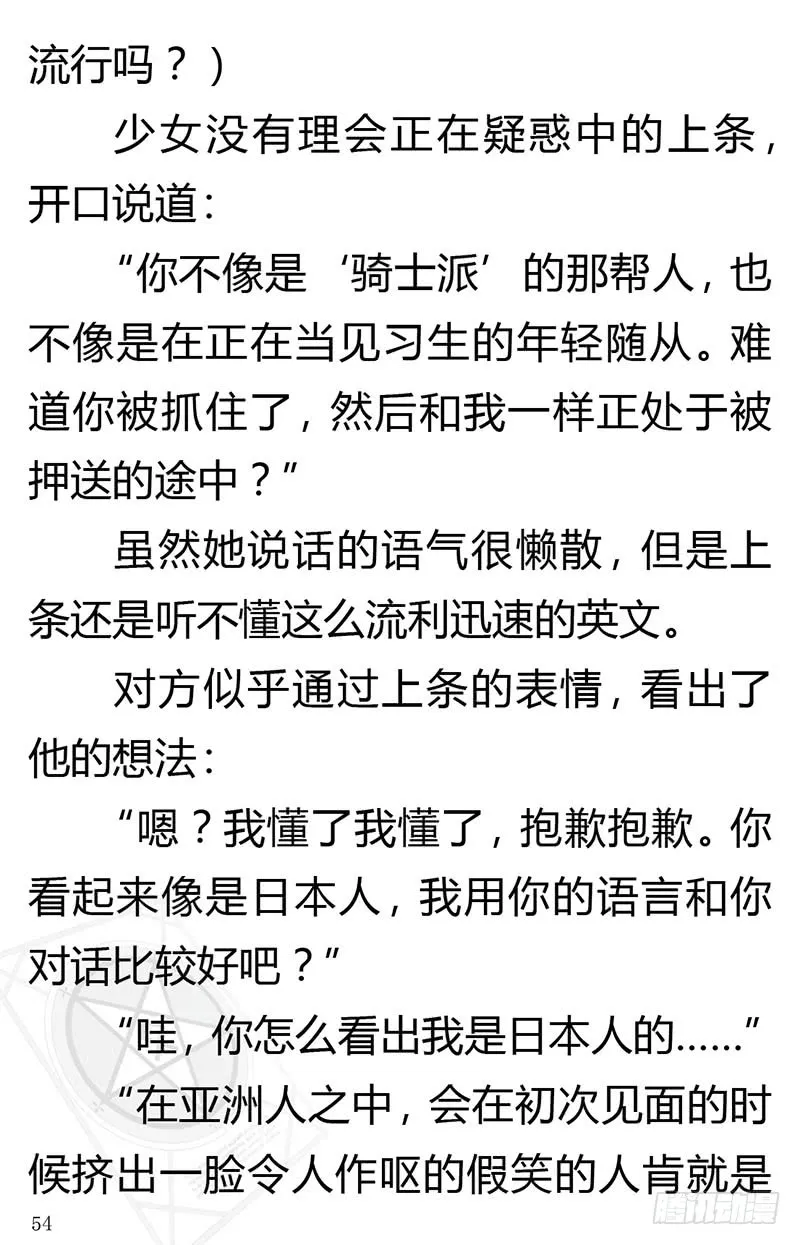 流行吗？）

少女没有理会正在疑惑中的上条，开口说道：

“你不像是‘骑士派’的那帮人，也不像是在正在当见习生的年轻随从。难道你被抓住了，然后和我一样正处于被押送的途中？”

虽然她说话的语气很懒散，但是上条还是听不懂这么流利迅速的英文。

对方似乎通过上条的表情，看出了他的想法：

“嗯？我懂了我懂了，抱歉抱歉。你看起来像是日本人，我用你的语言和你对话比较好吧？”

“哇，你怎么看出我是日本人的……”

“在亚洲人之中，会在初次见面的时候挤出一脸令人作呕的假笑的人肯就是

54

腾讯动漫